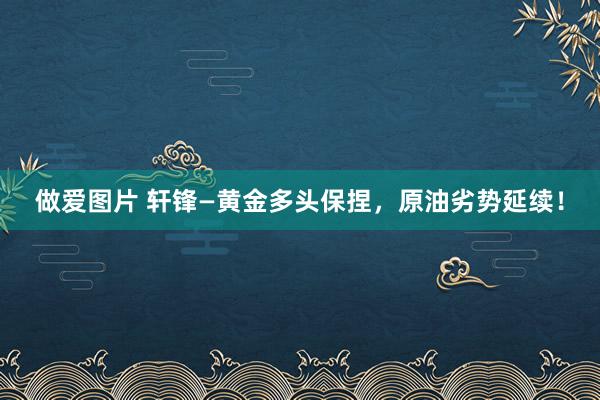 做爱图片 轩锋—黄金多头保捏，原油劣势延续！